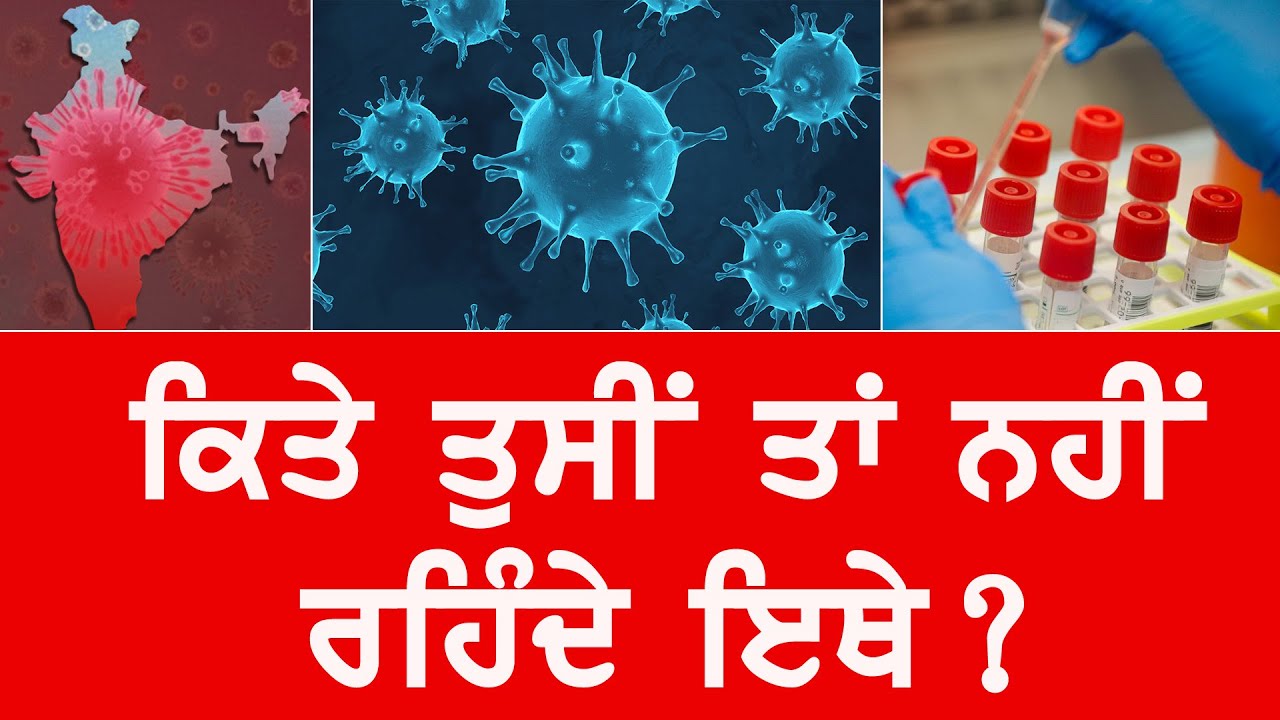 ਕਿਤੇ ਤੁਸੀਂ ਤਾਂ ਨਹੀਂ ਰਹਿੰਦੇ ਇਥੇ ?